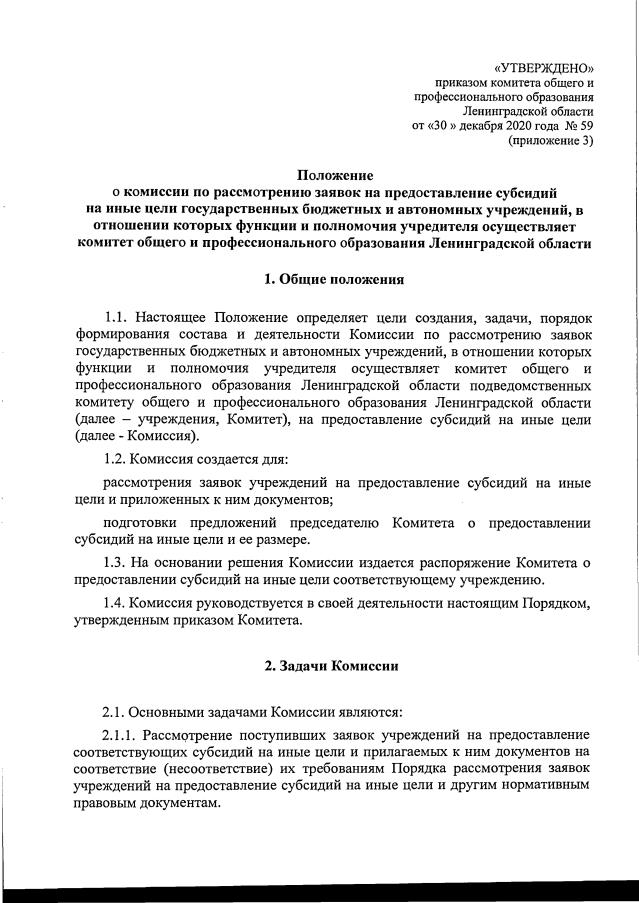 «УТВЕРЖДЕНО»
приказом комитета общего и профессионального образования Ленинградской области
от «30 » декабря 2020 года № 59
(приложение 3)

Положение
о комиссии по рассмотрению заявок на предоставление субсидий на иные цели государственных бюджетных и автономных учреждений, в отношении которых функции и полномочия учредителя осуществляет комитет общего и профессионального образования Ленинградской области

1. Общие положения

1.1. Настоящее Положение определяет цели создания, задачи, порядок формирования состава и деятельности Комиссии по рассмотрению заявок государственных бюджетных и автономных учреждений, в отношении которых функции и полномочия учредителя осуществляет комитет общего и профессионального образования Ленинградской области подведомственных комитету общего и профессионального образования Ленинградской области (далее – учреждения, Комитет), на предоставление субсидий на иные цели (далее - Комиссия).

1.2. Комиссия создается для:

рассмотрения заявок учреждений на предоставление субсидий на иные цели и приложенных к ним документов;

подготовки предложений председателю Комитета о предоставлении субсидий на иные цели и ее размере.

1.3. На основании решения Комиссии издается распоряжение Комитета о предоставлении субсидий на иные цели соответствующему учреждению.

1.4. Комиссия руководствуется в своей деятельности настоящим Порядком, утвержденным приказом Комитета.

2. Задачи Комиссии

2.1. Основными задачами Комиссии являются:

2.1.1. Рассмотрение поступивших заявок учреждений на предоставление соответствующих субсидий на иные цели и прилагаемых к ним документов на соответствие (несоответствие) их требованиям Порядка рассмотрения заявок учреждений на предоставление субсидий на иные цели и другим нормативным правовым документам.